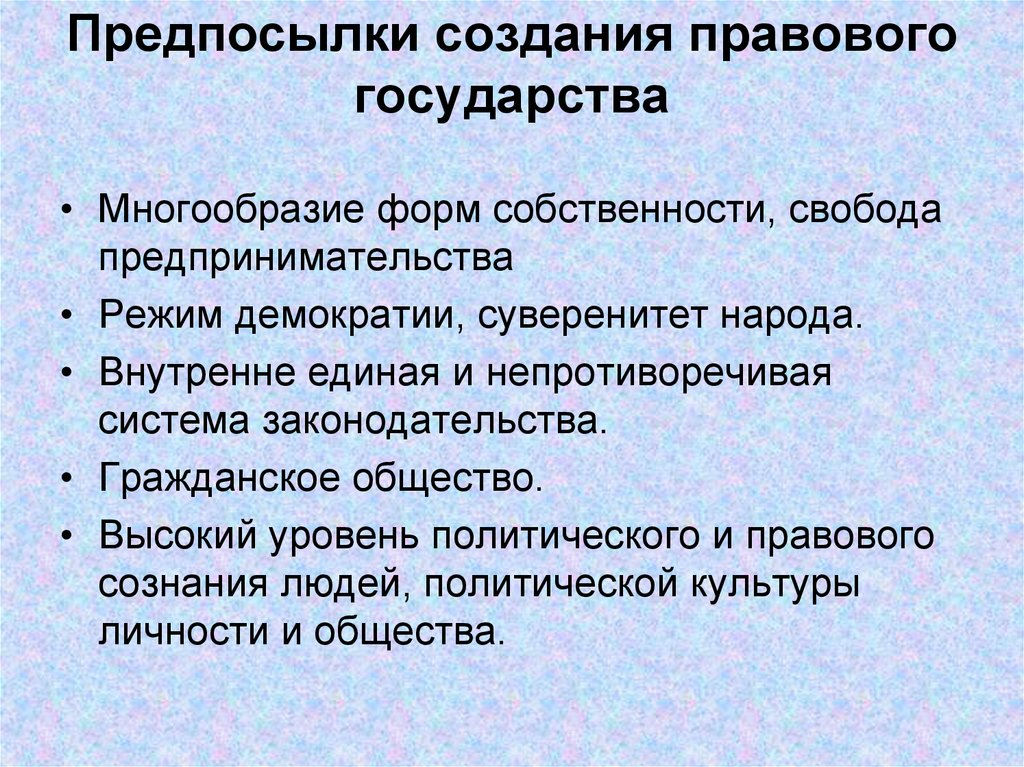 Предпосылки создания правового государства

• Многообразие форм собственности, свобода предпринимательства
• Режим демократии, суверенитет народа.
• Внутренне единая и непротиворечивая система законодательства.
• Гражданское общество.
• Высокий уровень политического и правового сознания людей, политической культуры личности и общества.